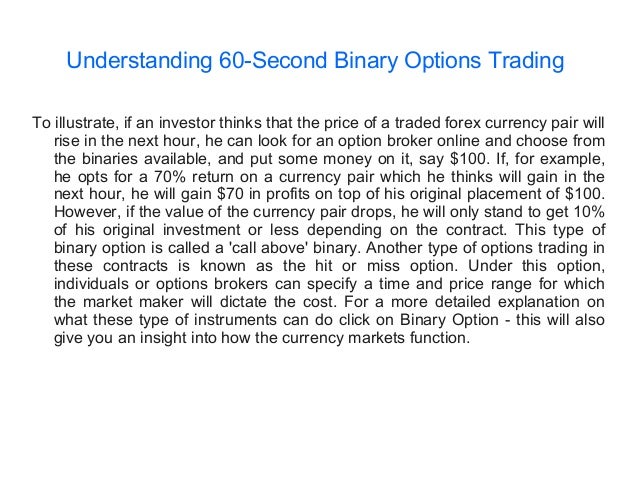 Understanding 60-Second Binary Options Trading

To illustrate, if an investor thinks that the price of a traded forex currency pair will rise in the next hour, he can look for an option broker online and choose from the binaries available, and put some money on it, say $100. If, for example, he opts for a 70% return on a currency pair which he thinks will gain in the next hour, he will gain $70 in profits on top of his original placement of $100. However, if the value of the currency pair drops, he will only stand to get 10% of his original investment or less depending on the contract. This type of binary option is called a 'call above' binary. Another type of options trading in these contracts is known as the hit or miss option. Under this option, individuals or options brokers can specify a time and price range for which the market maker will dictate the cost. For a more detailed explanation on what these type of instruments can do click on Binary Option - this will also give you an insight into how the currency markets function.